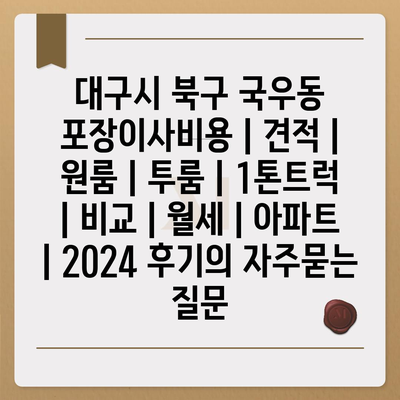 대구시 북구 국우동 포장이사비용 | 견적 | 원룸 | 투룸 | 1톤트럭 | 비교 | 월세 | 아파트 | 2024 후기의 자주묻는 질문